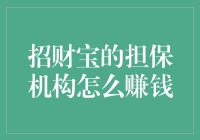 招财宝的担保机构怎么赚钱